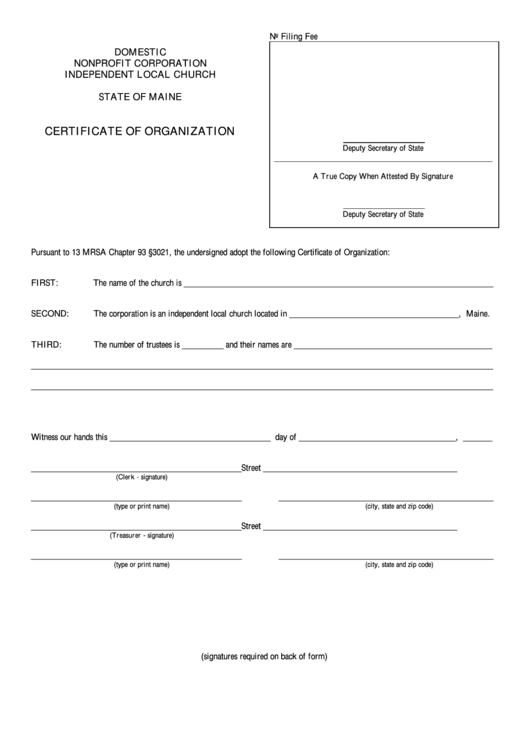 DOMESTIC
NONPROFIT CORPORATION
INDEPENDENT LOCAL CHURCH

STATE OF MAINE

CERTIFICATE OF ORGANIZATION

№ Filing Fee

Deputy Secretary of State

A True Copy When Attested By Signature

Deputy Secretary of State

Pursuant to 13 MRSA Chapter 93 §3021, the undersigned adopt the following Certificate of Organization:

FIRST: The name of the church is ______

SECOND: The corporation is an independent local church located in ______, Maine.

THIRD: The number of trustees is ______ and their names are ______

Witness our hands this ______ day of ______, ______

______ Street ______
(Clerk - signature)

(type or print name) (city, state and zip code)

______ Street ______
(Treasurer - signature)

(type or print name) (city, state and zip code)

(signatures required on back of form)